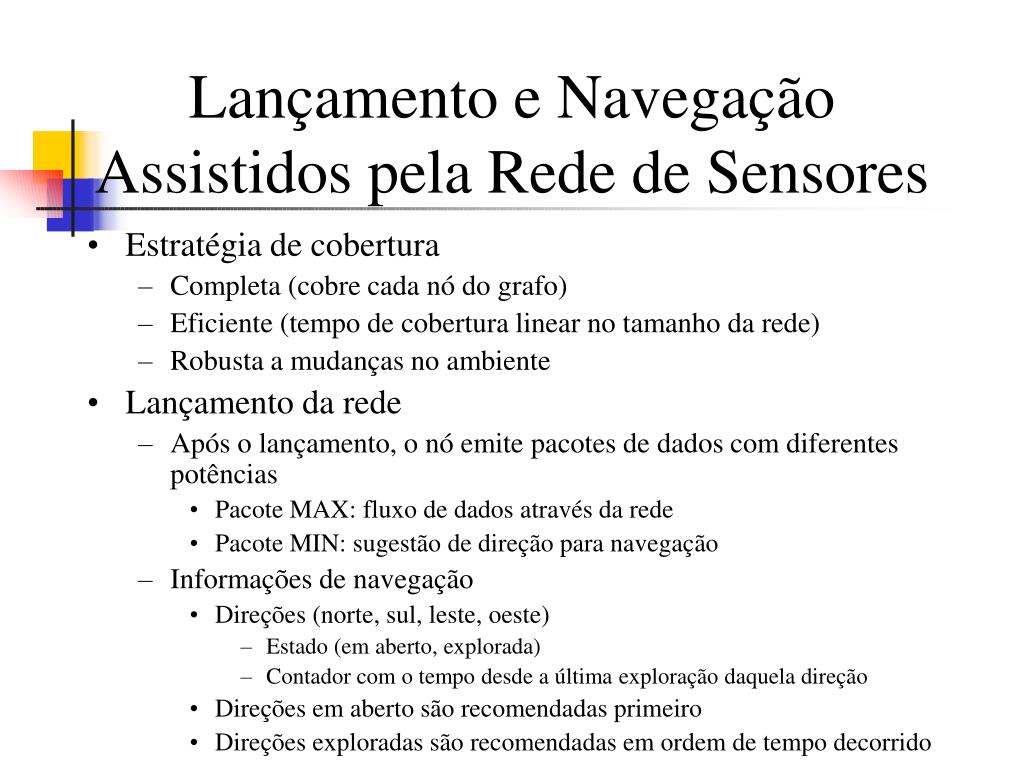 Lançamento e Navegação Assistidos pela Rede de Sensores

• Estratégia de cobertura
– Completa (cobre cada nó do grafo)
– Eficiente (tempo de cobertura linear no tamanho da rede)
– Robusta a mudanças no ambiente
• Lançamento da rede
– Após o lançamento, o nó emite pacotes de dados com diferentes potências
• Pacote MAX: fluxo de dados através da rede
• Pacote MIN: sugestão de direção para navegação
– Informações de navegação
• Direções (norte, sul, leste, oeste)
– Estado (em aberto, explorada)
– Contador com o tempo desde a última exploração daquela direção
• Direções em aberto são recomendadas primeiro
• Direções exploradas são recomendadas em ordem de tempo decorrido